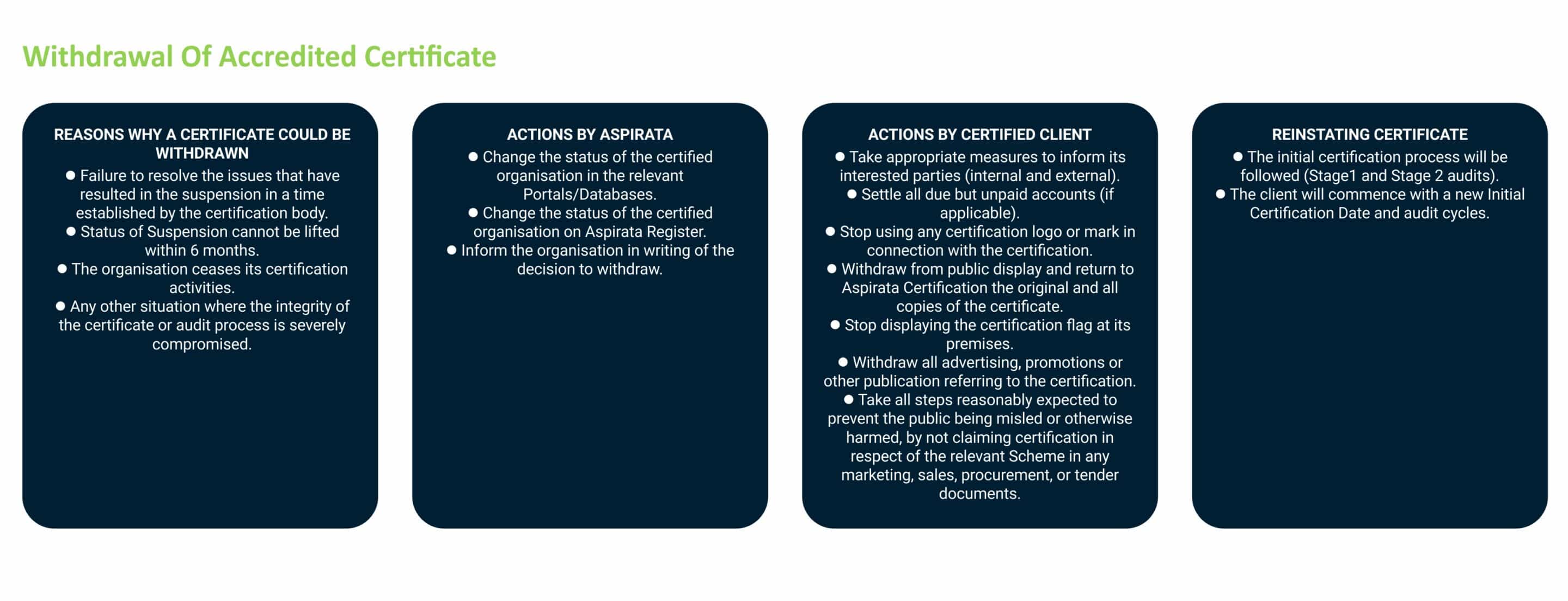 Withdrawal Of Accredited Certificate

REASONS WHY A CERTIFICATE COULD BE WITHDRAWN

● Failure to resolve the issues that have resulted in the suspension in a time established by the certification body.
● Status of Suspension cannot be lifted within 6 months.
● The organisation ceases its certification activities.
● Any other situation where the integrity of the certificate or audit process is severely compromised.

ACTIONS BY ASPIRATA

● Change the status of the certified organisation in the relevant Portals/Databases.
● Change the status of the certified organisation on Aspirata Register.
● Inform the organisation in writing of the decision to withdraw.

ACTIONS BY CERTIFIED CLIENT

● Take appropriate measures to inform its interested parties (internal and external).
● Settle all due but unpaid accounts (if applicable).
● Stop using any certification logo or mark in connection with the certification.
● Withdraw from public display and return to Aspirata Certification the original and all copies of the certificate.
● Stop displaying the certification flag at its premises.
● Withdraw all advertising, promotions or other publication referring to the certification.
● Take all steps reasonably expected to prevent the public being misled or otherwise harmed, by not claiming certification in respect of the relevant Scheme in any marketing, sales, procurement, or tender documents.

REINSTATING CERTIFICATE

● The initial certification process will be followed (Stage1 and Stage 2 audits).
● The client will commence with a new Initial Certification Date and audit cycles.